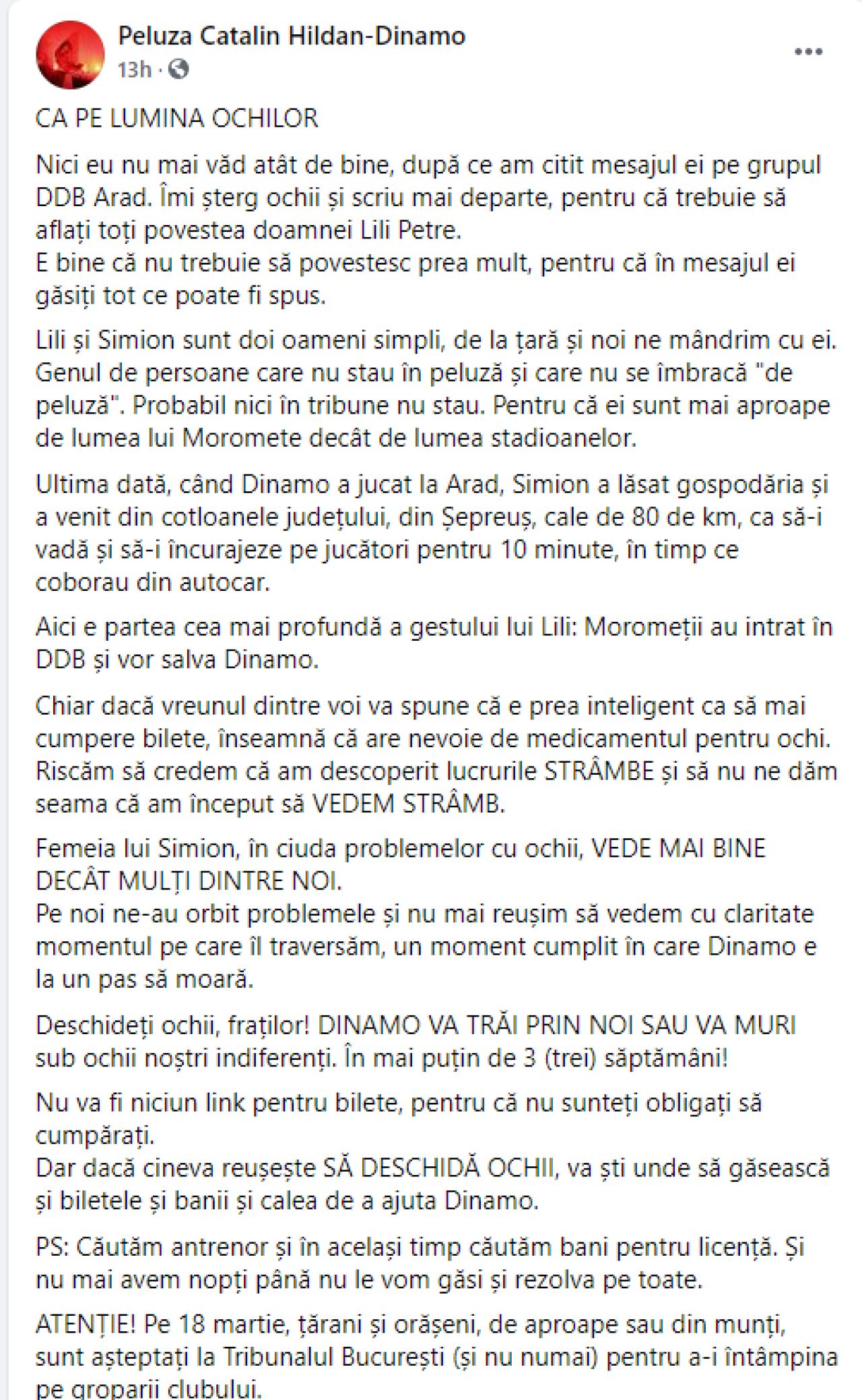 Peluza Catalin Hildan-Dinamo
13h ·

CA PE LUMINA OCHILOR

Nici eu nu mai văd atât de bine, după ce am citit mesajul ei pe grupul DDB Arad. Îmi șterg ochii și scriu mai departe, pentru că trebuie să aflați toți povestea doamnei Lili Petre.
E bine că nu trebuie să povestesc prea mult, pentru că în mesajul ei găsiți tot ce poate fi spus.

Lili și Simion sunt doi oameni simpli, de la țară și noi ne mândrim cu ei. Genul de persoane care nu stau în peluză și care nu se îmbracă "de peluză". Probabil nici în tribune nu stau. Pentru că ei sunt mai aproape de lumea lui Moromete decât de lumea stadioanelor.

Ultima dată, când Dinamo a jucat la Arad, Simion a lăsat gospodăria și a venit din cotloanele județului, din Șepreuș, cale de 80 de km, ca să-i vadă și să-i încurajeze pe jucători pentru 10 minute, în timp ce coborau din autocar.

Aici e partea cea mai profundă a gestului lui Lili: Moromeții au intrat în DDB și vor salva Dinamo.

Chiar dacă vreunul dintre voi va spune că e prea inteligent ca să mai cumpere bilete, înseamnă că are nevoie de medicamentul pentru ochi.
Riscăm să credem că am descoperit lucrurile STRÂMBE și să nu ne dăm seama că am început să VEDEM STRÂMB.

Femeia lui Simion, în ciuda problemelor cu ochii, VEDE MAI BINE DECÂT MULȚI DINTRE NOI.
Pe noi ne-au orbit problemele și nu mai reușim să vedem cu claritate momentul pe care îl traversăm, un moment cumplit în care Dinamo e la un pas să moară.

Deschideți ochii, fraților! DINAMO VA TRĂI PRIN NOI SAU VA MURI sub ochii noștri indiferenți. În mai puțin de 3 (trei) săptămâni!

Nu va fi niciun link pentru bilete, pentru că nu sunteți obligați să cumpărați.
Dar dacă cineva reușește SĂ DESCHIDĂ OCHII, va ști unde să găsească și biletele și banii și calea de a ajuta Dinamo.

PS: Căutăm antrenor și în același timp căutăm bani pentru licență. Și nu mai avem nopți până nu le vom găsi și rezolva pe toate.

ATENȚIE! Pe 18 martie, țărani și orășeni, de aproape sau din munți, sunt așteptați la Tribunalul București (și nu numai) pentru a-i întâmpina pe groparii clubului.